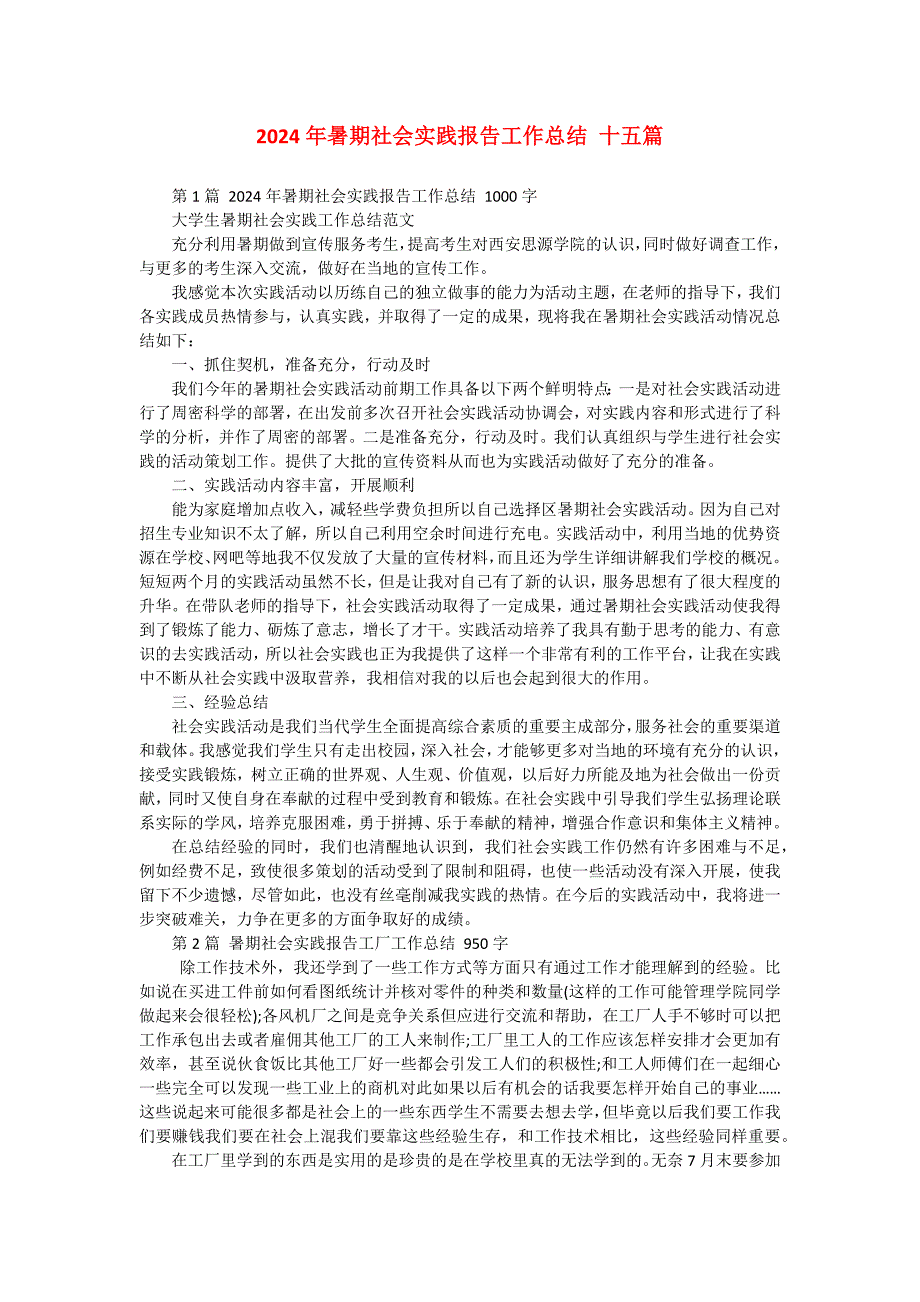 2024 年暑期社会实践报告工作总结 十五篇

第 1 篇 2024 年暑期社会实践报告工作总结 1000 字

大学生暑期社会实践工作总结范文

充分利用暑期做到宣传服务考生，提高考生对西安思源学院的认识，同时做好调查工作，与更多的考生深入交流，做好在当地的宣传工作。

我感觉本次实践活动以历练自己的独立做事的能力为活动主题，在老师的指导下，我们各实践成员热情参与，认真实践，并取得了一定的成果，现将我在暑期社会实践活动情况总结如下：

一、抓住契机，准备充分，行动及时

我们今年的暑期社会实践活动前期工作具备以下两个鲜明特点：一是对社会实践活动进行了周密科学的部署，在出发前多次召开社会实践活动协调会，对实践内容和形式进行了科学的分析，并作了周密的部署。二是准备充分，行动及时。我们认真组织与学生进行社会实践的活动策划工作。提供了大批的宣传资料从而也为实践活动做好了充分的准备。

二、实践活动内容丰富，开展顺利

能为家庭增加点收入，减轻些学费负担所以自己选择区暑期社会实践活动。因为自己对招生专业知识不太了解，所以自己利用空余时间进行充电。实践活动中，利用当地的优势资源在学校、网吧等地我不仅发放了大量的宣传材料，而且还为学生详细讲解我们学校的概况。短短两个月的实践活动虽然不长，但是让我对自己有了新的认识，服务思想有了很大程度的升华。在带队老师的指导下，社会实践活动取得了一定成果，通过暑期社会实践活动使我得到了锻炼了能力、砺炼了意志，增长了才干。实践活动培养了我具有勤于思考的能力、有意识的去实践活动，所以社会实践也正为我提供了这样一个非常有利的工作平台，让我在实践中不断从社会实践中汲取营养，我相信对我的以后也会起到很大的作用。

三、经验总结

社会实践活动是我们当代学生全面提高综合素质的重要主成部分，服务社会的重要渠道和载体。我感觉我们学生只有走出校园，深入社会，才能够更多对当地的环境有充分的认识，接受实践锻炼，树立正确的世界观、人生观、价值观，以后好力所能及地为社会做出一份贡献，同时又使自身在奉献的过程中受到教育和锻炼。在社会实践中引导我们学生弘扬理论联系实际的学风，培养克服困难，勇于拼搏、乐于奉献的精神，增强合作意识和集体主义精神。

在总结经验的同时，我们也清醒地认识到，我们社会实践工作仍然有许多困难与不足，例如经费不足，致使很多策划的活动受到了限制和阻碍，也使一些活动没有深入开展，使我留下不少遗憾，尽管如此，也没有丝毫削减我实践的热情。在今后的实践活动中，我将进一步突破难关，力争在更多的方面争取好的成绩。

第 2 篇 暑期社会实践报告工厂工作总结 950 字

除工作技术外，我还学到了一些工作方式等方面只有通过工作才能理解到的经验。比如说在买进工件前如何看图纸统计并核对零件的种类和数量(这样的工作可能管理学院同学做起来会很轻松);各风机厂之间是竞争关系但应进行交流和帮助，在工厂人手不够时可以把工作承包出去或者雇佣其他工厂的工人来制作;工厂里工人的工作应该怎样安排才会更加有效率，甚至说伙食饭比其他工厂好一些都会引发工人们的积极性;和工人师傅们在一起细心一些完全可以发现一些工业上的商机对此如果以后有机会的话我要怎样开始自己的事业......这些说起来可能很多都是社会上的一些东西学生不需要去想去学，但毕竟以后我们要工作我们要赚钱我们要在社会上混我们要靠这些经验生存，和工作技术相比，这些经验同样重要。

在工厂里学到的东西是实用的是珍贵的是在学校里真的无法学到的。无奈 7 月末要参加